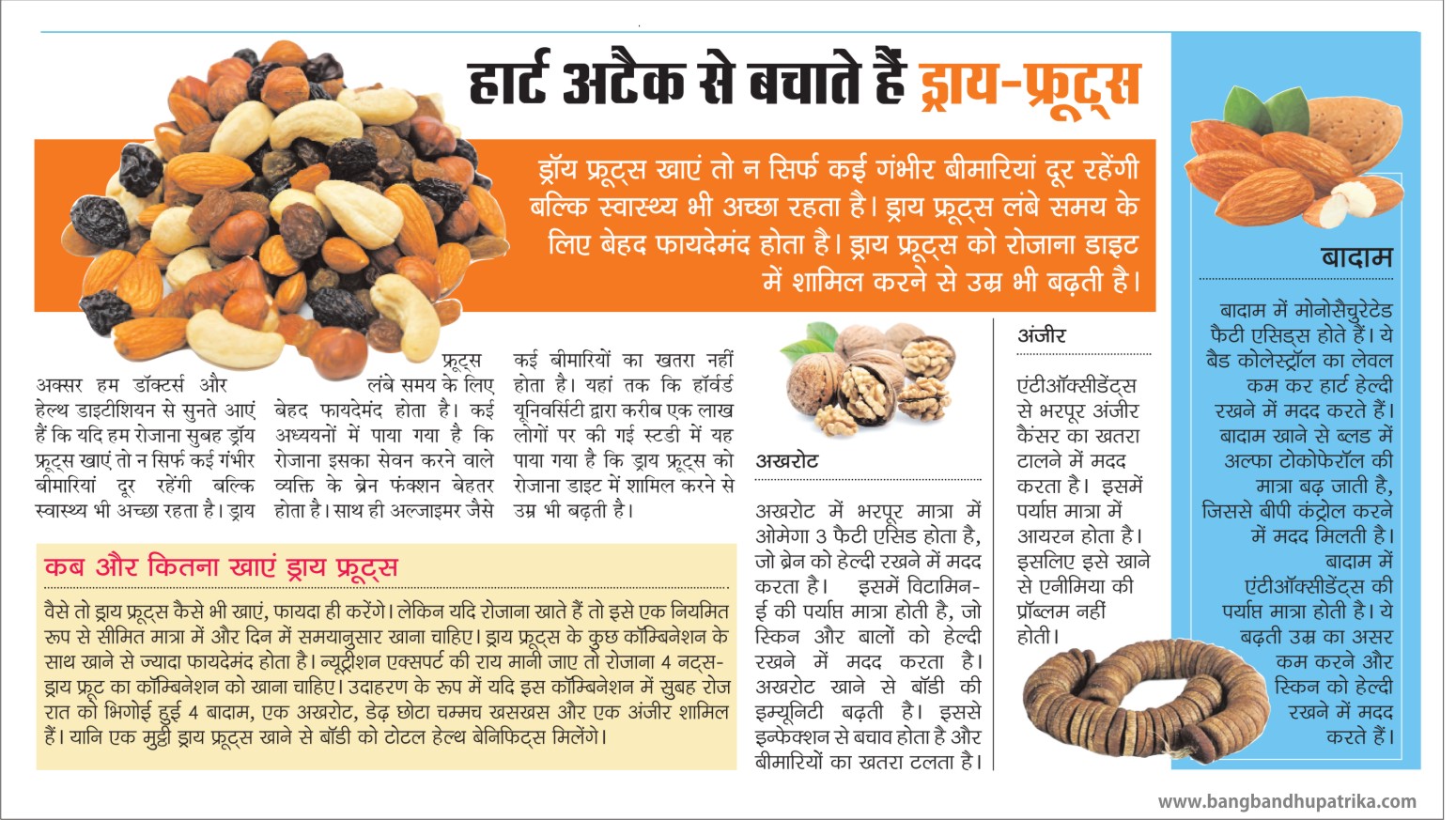 हार्ट अटैक से बचाते हैं ड्राय-फ्रूट्स

ड्रॉय फ्रूट्स खाएं तो न सिर्फ कई गंभीर बीमारियां दूर रहेंगी बल्कि स्वास्थ्य भी अच्छा रहता है। ड्राय फ्रूट्स लंबे समय के लिए बेहद फायदेमंद होता है। ड्राय फ्रूट्स को रोजाना डाइट में शामिल करने से उम्र भी बढ़ती है।

अक्सर हम डॉक्टर्स और हेल्थ डाइटीशियन से सुनते आएं हैं कि यदि हम रोजाना सुबह ड्रॉय फ्रूट्स खाएं तो न सिर्फ कई गंभीर बीमारियां दूर रहेंगी बल्कि स्वास्थ्य भी अच्छा रहता है। ड्राय फ्रूट्स लंबे समय के लिए बेहद फायदेमंद होता है। कई अध्ययनों में पाया गया है कि रोजाना इसका सेवन करने वाले व्यक्ति के ब्रेन फंक्शन बेहतर होता है। साथ ही अल्जाइमर जैसे कई बीमारियों का खतरा नहीं होता है। यहां तक कि हॉर्वर्ड यूनिवर्सिटी द्वारा करीब एक लाख लोगों पर की गई स्टडी में यह पाया गया है कि ड्राय फ्रूट्स को रोजाना डाइट में शामिल करने से उम्र भी बढ़ती है।

कब और कितना खाएं ड्राय फ्रूट्स

वैसे तो ड्राय फ्रूट्स कैसे भी खाएं, फायदा ही करेंगे। लेकिन यदि रोजाना खाते हैं तो इसे एक नियमित रूप से सीमित मात्रा में और दिन में समयानुसार खाना चाहिए। ड्राय फ्रूट्स के कुछ कॉम्बिनेशन के साथ खाने से ज्यादा फायदेमंद होता है। न्यूट्रीशन एक्सपर्ट की राय मानी जाए तो रोजाना 4 नट्स-ड्राय फ्रूट का कॉम्बिनेशन को खाना चाहिए। उदाहरण के रूप में यदि इस कॉम्बिनेशन में सुबह रोज रात को भिगोई हुई 4 बादाम, एक अखरोट, डेढ़ छोटा चम्मच खसखस और एक अंजीर शामिल हैं। यानि एक मुट्ठी ड्राय फ्रूट्स खाने से बॉडी को टोटल हेल्थ बेनिफिट्स मिलेंगे।

अखरोट

अखरोट में भरपूर मात्रा में ओमेगा 3 फैटी एसिड होता है, जो ब्रेन को हेल्दी रखने में मदद करता है। इसमें विटामिन-ई की पर्याप्त मात्रा होती है, जो स्किन और बालों को हेल्दी रखने में मदद करता है। अखरोट खाने से बॉडी की इम्यूनिटी बढ़ती है। इससे इन्फेक्शन से बचाव होता है और बीमारियों का खतरा टलता है।

अंजीर

एंटीऑक्सीडेंट्स से भरपूर अंजीर कैंसर का खतरा टालने में मदद करता है। इसमें पर्याप्त मात्रा में आयरन होता है। इसलिए इसे खाने से एनीमिया की प्रॉब्लम नहीं होती।

बादाम

बादाम में मोनोसैचुरेटेड फैटी एसिड्स होते हैं। ये बैड कोलेस्ट्रॉल का लेवल कम कर हार्ट हेल्दी रखने में मदद करते हैं। बादाम खाने से ब्लड में अल्फा टोकोफेरॉल की मात्रा बढ़ जाती है, जिससे बीपी कंट्रोल करने में मदद मिलती है। बादाम में एंटीऑक्सीडेंट्स की पर्याप्त मात्रा होती है। ये बढ़ती उम्र का असर कम करने और स्किन को हेल्दी रखने में मदद करते हैं।

www.bangbandhupatrika.com